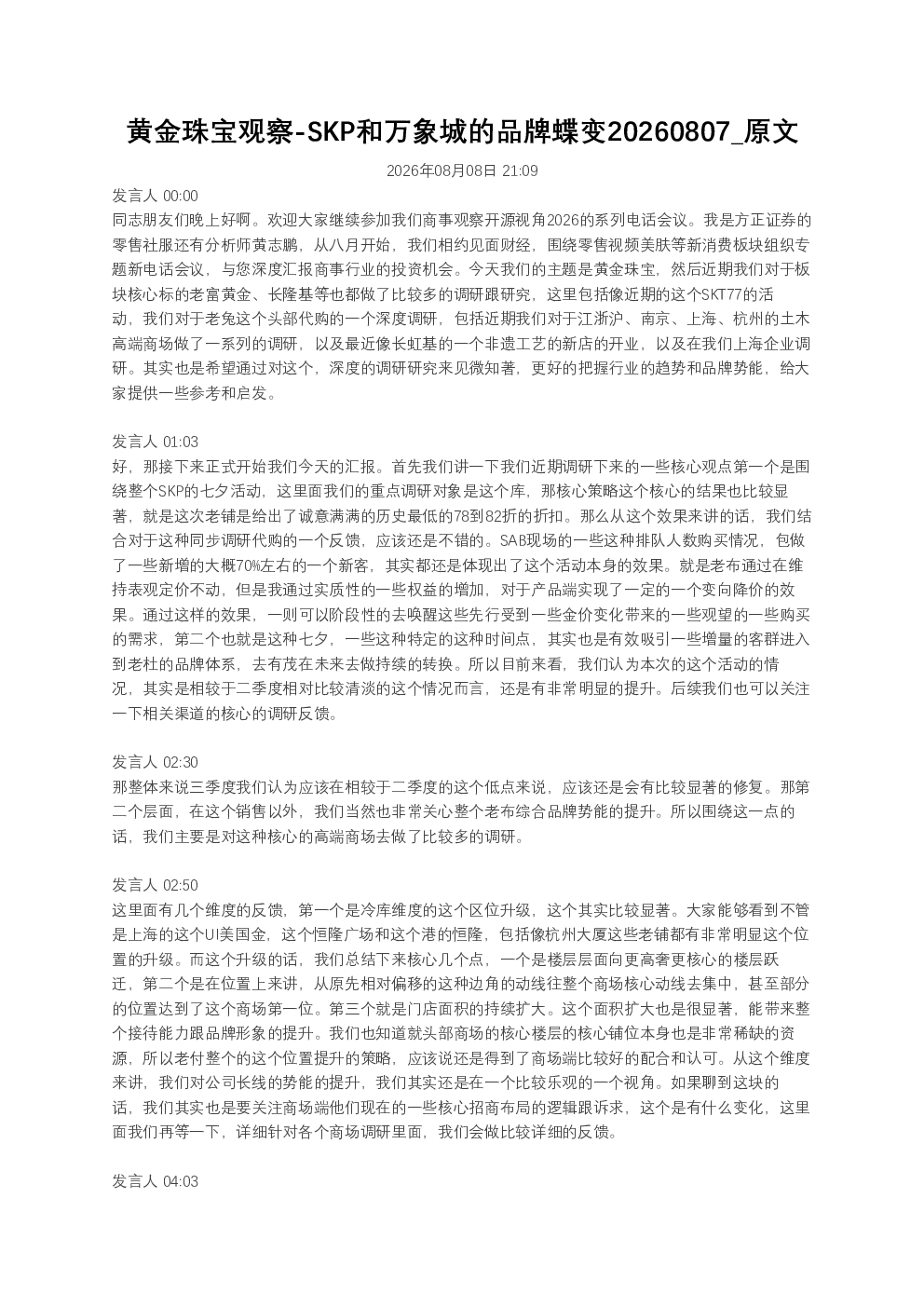 黄金珠宝观察-SKP和万象城的品牌蝶变20260807_原文

2026年08月08日 21:09

发言人 00:00
同志朋友们晚上好啊。欢迎大家继续参加我们商事观察开源视角2026的系列电话会议。我是方正证券的零售社服还有分析师黄志鹏，从八月开始，我们相约见面财经，围绕零售视频美肤等新消费板块组织专题新电话会议，与您深度汇报商事行业的投资机会。今天我们的主题是黄金珠宝，然后近期我们对于板块核心标的老富黄金、长隆基等也都做了比较多的调研跟研究，这里包括像近期的这个SKT77的活动，我们对于老兔这个头部代购的一个深度调研，包括近期我们对于江浙沪、南京、上海、杭州的土木高端商场做了一系列的调研，以及最近像长虹基的一个非遗工艺的新店的开业，以及在我们上海企业调研。其实也是希望通过对这个，深度的调研研究来见微知著，更好的把握行业的趋势和品牌势能，给大家提供一些参考和启发。

发言人 01:03
好，那接下来正式开始我们今天的汇报。首先我们讲一下我们近期调研下来的一些核心观点第一个是围绕整个SKP的七夕活动，这里面我们的重点调研对象是这个库，那核心策略这个核心的结果也比较显著，就是这次老铺是给出了诚意满满的历史最低的78到82折的折扣。那么从这个效果来讲的话，我们结合对于这种同步调研代购的一个反馈，应该还是不错的。SAB现场的一些这种排队人数购买情况，包做了一些新增的大概70%左右的一个新客，其实都还是体现出了这个活动本身的效果。就是老布通过在维持表观定价不动，但是我通过实质性的一些权益的增加，对于产品端实现了一定的一个变向降价的效果。通过这样的效果，一则可以阶段性的去唤醒这些先行受到一些金价变化带来的一些观望的一些购买的需求，第二个也就是这种七夕，一些这种特定的这种时间点，其实也是有效吸引一些增量的客群进入到老杜的品牌体系，去有茂在未来去做持续的转换。所以目前来看，我们认为本次的这个活动的情况，其实是相较于二季度相对比较清淡的这个情况而言，还是有非常明显的提升。后续我们也可以关注一下相关渠道的核心的调研反馈。

发言人 02:30
那整体来说三季度我们认为应该在相较于二季度的这个低点来说，应该还是会有比较显著的修复。那第二个层面，在这个销售以外，我们当然也非常关心整个老布综合品牌势能的提升。所以围绕这一点的话，我们主要是对这种核心的高端商场去做了比较多的调研。

发言人 02:50
这里面有几个维度的反馈，第一个是冷库维度的这个区位升级，这个其实比较显著。大家能够看到不管是上海的这个UI美国金，这个恒隆广场和这个港的恒隆，包括像杭州大厦这些老铺都有非常明显这个位置的升级。而这个升级的话，我们总结下来核心几个点，一个是楼层层面向更高奢更核心的楼层跃迁，第二个是在位置上来讲，从原先相对偏移的这种边角的动线往整个商场核心动线去集中，甚至部分的位置达到了这个商场第一位。第三个就是门店面积的持续扩大。这个面积扩大也是很显著，能带来整个接待能力跟品牌形象的提升。我们也知道就头部商场的核心楼层的核心铺位本身也是非常稀缺的资源，所以老付整个的这个位置提升的策略，应该说还是得到了商场端比较好的配合和认可。从这个维度来讲，我们对公司长线的势能的提升，我们其实还是在一个比较乐观的一个视角。如果聊到这块的话，我们其实也是要关注商场端他们现在的一些核心招商布局的逻辑跟诉求，这个是有什么变化，这里面我们再等一下，详细针对各个商场调研里面，我们会做比较详细的反馈。

发言人 04:03